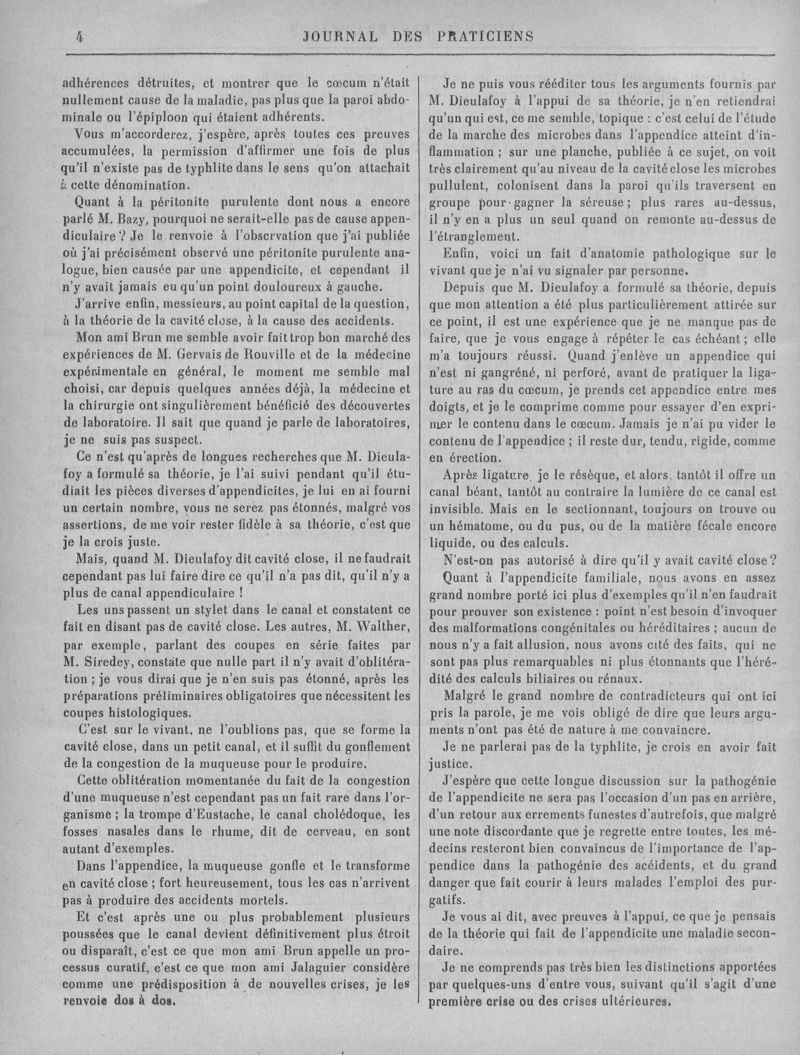 4 JOURNAL DES PRATICIENS

adhérences détruites, et montrer que le cœcum n'était nullement cause de la maladie, pas plus que la paroi abdominale ou l'épiploon qui étaient adhérents.

Vous m'accorderez, j'espère, après toutes ces preuves accumulées, la permission d'affirmer une fois de plus qu'il n'existe pas de typhlite dans le sens qu'on attachait à cette dénomination.

Quant à la péritonite purulente dont nous a encore parlé M. Bazy, pourquoi ne serait-elle pas de cause appendiculaire ? Je le renvoie à l'observation que j'ai publiée où j'ai précisément observé une péritonite purulente analogue, bien causée par une appendicite, et cependant il n'y avait jamais eu qu'un point douloureux à gauche.

J'arrive enfin, messieurs, au point capital de la question, à la théorie de la cavité close, à la cause des accidents.

Mon ami Brun me semble avoir fait trop bon marché des expériences de M. Gervais de Rouville et de la médecine expérimentale en général, le moment me semble mal choisi, car depuis quelques années déjà, la médecine et la chirurgie ont singulièrement bénéficié des découvertes de laboratoire. Il sait que quand je parle de laboratoires, je ne suis pas suspect.

Ce n'est qu'après de longues recherches que M. Dieulafoy a formulé sa théorie, je l'ai suivi pendant qu'il étudiait les pièces diverses d'appendicites, je lui en ai fourni un certain nombre, vous ne serez pas étonnés, malgré vos assertions, de me voir rester fidèle à sa théorie, c'est que je la crois juste.

Mais, quand M. Dieulafoy dit cavité close, il ne faudrait cependant pas lui faire dire ce qu'il n'a pas dit, qu'il n'y a plus de canal appendiculaire !

Les uns passent un stylet dans le canal et constatent ce fait en disant pas de cavité close. Les autres, M. Walther, par exemple, parlant des coupes en série faites par M. Siredey, constate que nulle part il n'y avait d'oblitération ; je vous dirai que je n'en suis pas étonné, après les préparations préliminaires obligatoires que nécessitent les coupes histologiques.

C'est sur le vivant, ne l'oublions pas, que se forme la cavité close, dans un petit canal, et il suffit du gonflement de la congestion de la muqueuse pour le produire.

Cette oblitération momentanée du fait de la congestion d'une muqueuse n'est cependant pas un fait rare dans l'organisme ; la trompe d'Eustache, le canal cholédoque, les fosses nasales dans le rhume, dit de cerveau, en sont autant d'exemples.

Dans l'appendice, la muqueuse gonfle et le transforme en cavité close ; fort heureusement, tous les cas n'arrivent pas à produire des accidents mortels.

Et c'est après une ou plus probablement plusieurs poussées que le canal devient définitivement plus étroit ou disparaît, c'est ce que mon ami Brun appelle un processus curatif, c'est ce que mon ami Jalaguier considère comme une prédisposition à de nouvelles crises, je les renvoie dos à dos.

Je ne puis vous rééditer tous les arguments fournis par M. Dieulafoy à l'appui de sa théorie, je n'en retiendrai qu'un qui est, ce me semble, topique : c'est celui de l'étude de la marche des microbes dans l'appendice atteint d'inflammation ; sur une planche, publiée à ce sujet, on voit très clairement qu'au niveau de la cavité close les microbes pullulent, colonisent dans la paroi qu'ils traversent en groupe pour gagner la séreuse ; plus rares au-dessus, il n'y en a plus un seul quand on remonte au-dessus de l'étranglement.

Enfin, voici un fait d'anatomie pathologique sur le vivant que je n'ai vu signaler par personne.

Depuis que M. Dieulafoy a formulé sa théorie, depuis que mon attention a été plus particulièrement attirée sur ce point, il est une expérience que je ne manque pas de faire, que je vous engage à répéter le cas échéant ; elle m'a toujours réussi. Quand j'enlève un appendice qui n'est ni gangréné, ni perforé, avant de pratiquer la ligature au ras du cœcum, je prends cet appendice entre mes doigts, et je le comprime comme pour essayer d'en exprimer le contenu dans le cœcum. Jamais je n'ai pu vider le contenu de l'appendice ; il reste dur, tendu, rigide, comme en érection.

Après ligature, je le résèque, et alors, tantôt il offre un canal béant, tantôt au contraire la lumière de ce canal est invisible. Mais en le sectionnant, toujours on trouve ou un hématome, ou du pus, ou de la matière fécale encore liquide, ou des calculs.

N'est-on pas autorisé à dire qu'il y avait cavité close ?

Quant à l'appendicite familiale, nous avons en assez grand nombre porté ici plus d'exemples qu'il n'en faudrait pour prouver son existence : point n'est besoin d'invoquer des malformations congénitales ou héréditaires ; aucun de nous n'y a fait allusion, nous avons cité des faits, qui ne sont pas plus remarquables ni plus étonnants que l'hérédité des calculs biliaires ou rénaux.

Malgré le grand nombre de contradicteurs qui ont ici pris la parole, je me vois obligé de dire que leurs arguments n'ont pas été de nature à me convaincre.

Je ne parlerai pas de la typhlite, je crois en avoir fait justice.

J'espère que cette longue discussion sur la pathogénie de l'appendicite ne sera pas l'occasion d'un pas en arrière, d'un retour aux errements funestes d'autrefois, que malgré une note discordante que je regrette entre toutes, les médecins resteront bien convaincus de l'importance de l'appendice dans la pathogénie des accidents, et du grand danger que fait courir à leurs malades l'emploi des purgatifs.

Je vous ai dit, avec preuves à l'appui, ce que je pensais de la théorie qui fait de l'appendicite une maladie secondaire.

Je ne comprends pas très bien les distinctions apportées par quelques-uns d'entre vous, suivant qu'il s'agit d'une première crise ou des crises ultérieures.